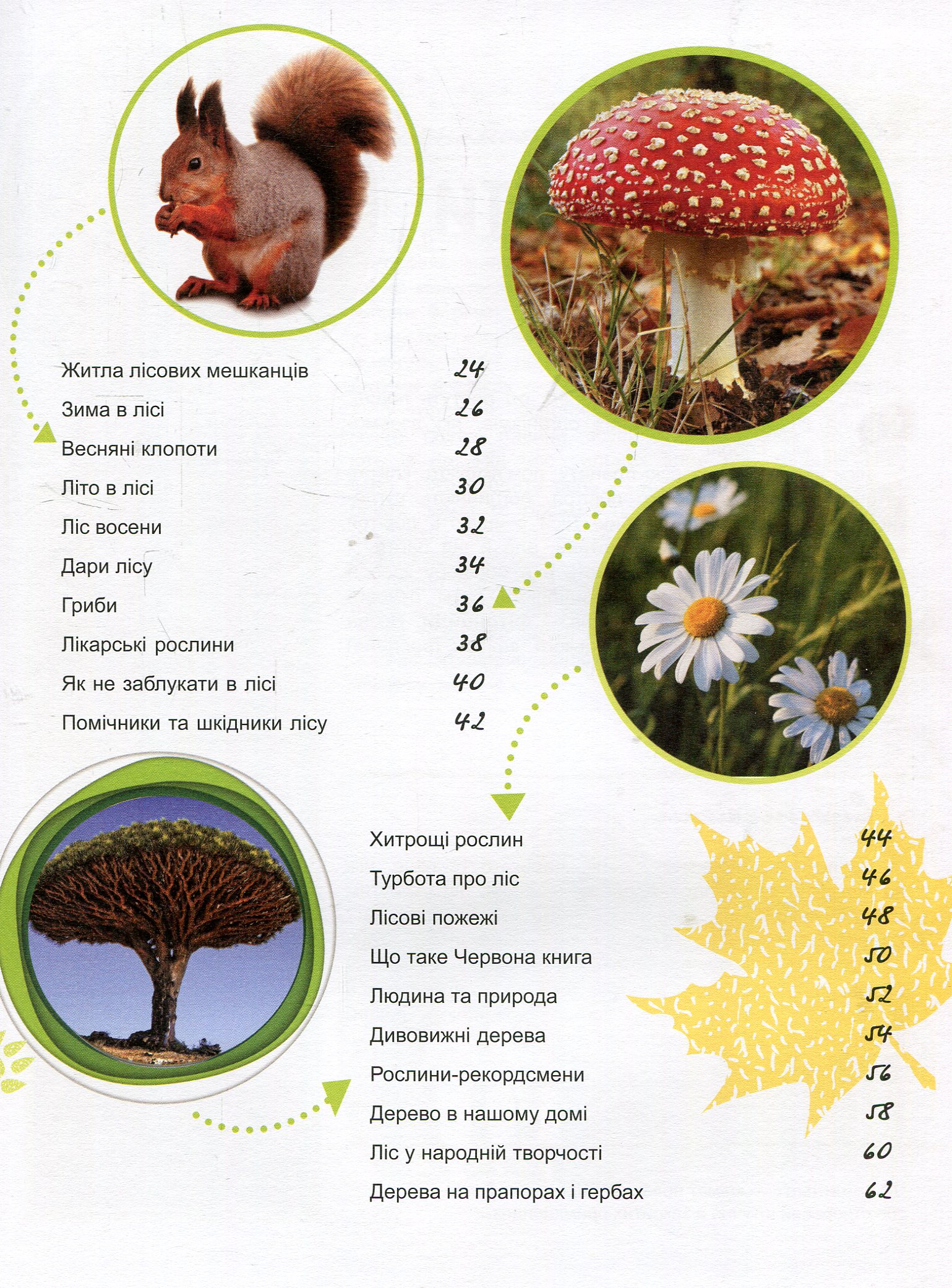 Житла лісових мешканців 24
Зима в лісі 26
Весняні клопоти 28
Літо в лісі 30
Ліс восени 32
Дари лісу 34
Гриби 36
Лікарські рослини 38
Як не заблукати в лісі 40
Помічники та шкідники лісу 42

Хитрощі рослин 44
Турбота про ліс 46
Лісові пожежі 48
Що таке Червона книга 50
Людина та природа 52
Дивовижні дерева 54
Рослини-рекордсмени 56
Дерево в нашому домі 58
Ліс у народній творчості 60
Дерева на прапорах і гербах 62